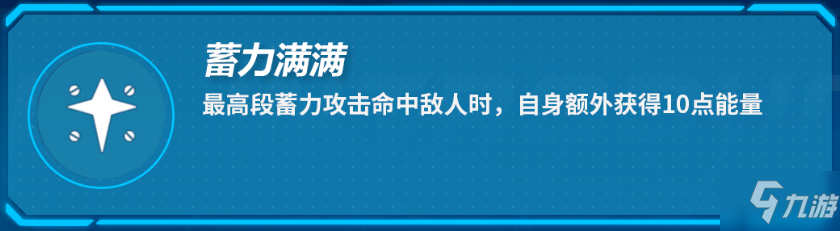 蓄力满满
最高段蓄力攻击命中敌人时，自身额外获得10点能量

九游